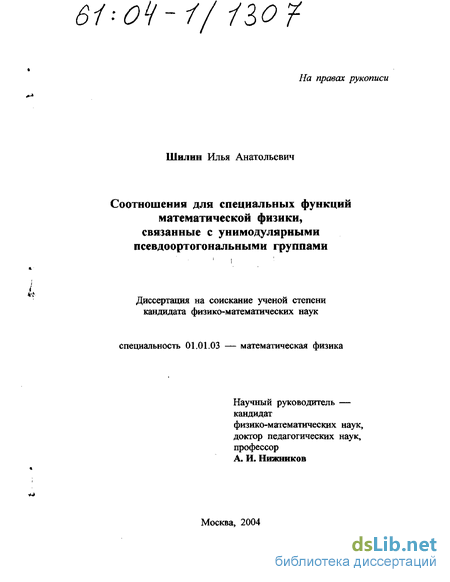 61:04-1/1307

На правах рукописи

Шилин Илья Анатольевич

Соотношения для специальных функций математической физики, связанные с унимодулярными псевдоортогональными группами

Диссертация на соискание ученой степени кандидата физико-математических наук

специальность 01.01.03 — математическая физика

Научный руководитель — кандидат физико-математических наук, доктор педагогических наук, профессор
А. И. Нижников

Москва, 2004

dsLib.net
библиотека диссертаций